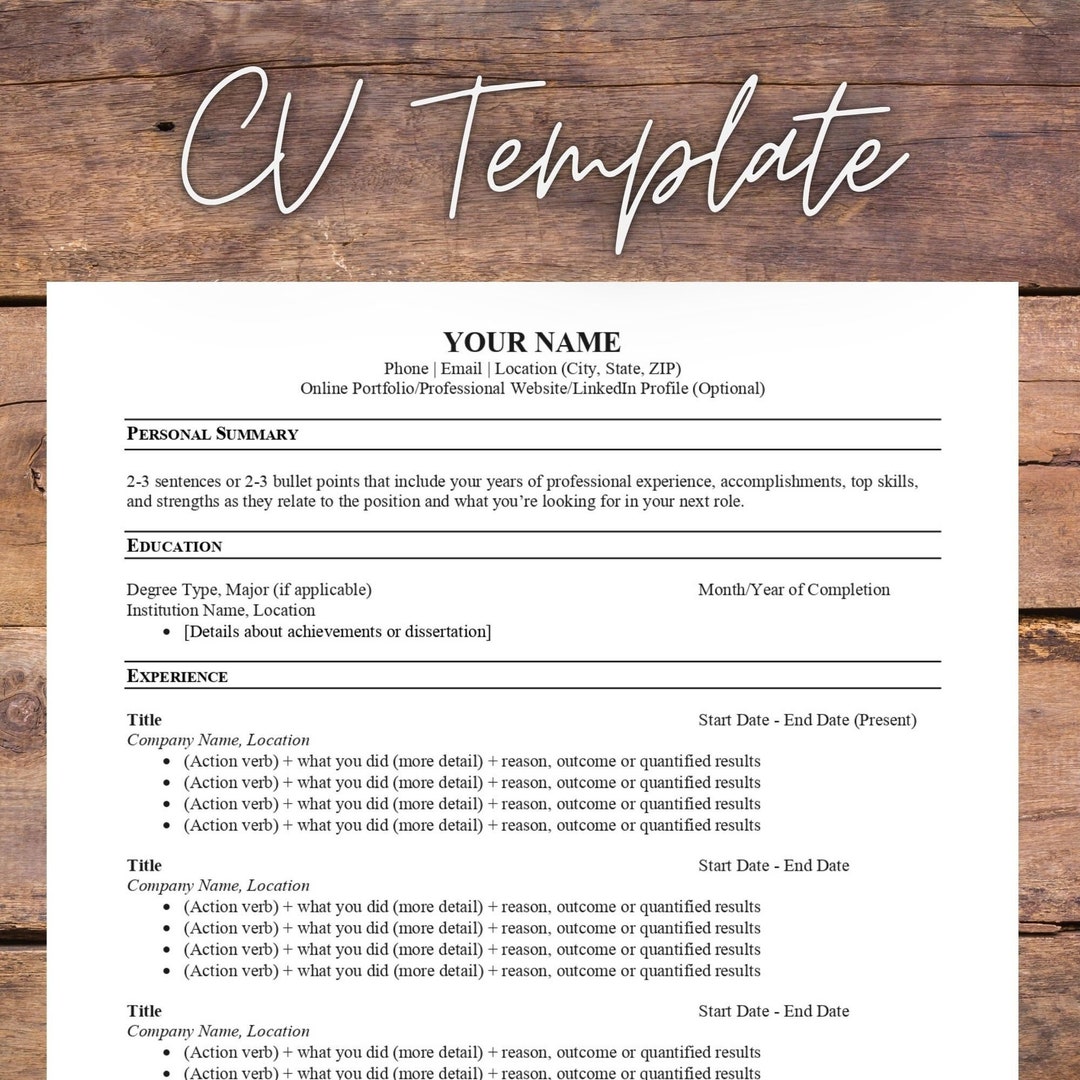 CV Template

YOUR NAME
Phone | Email | Location (City, State, ZIP)
Online Portfolio/Professional Website/LinkedIn Profile (Optional)

PERSONAL SUMMARY

2-3 sentences or 2-3 bullet points that include your years of professional experience, accomplishments, top skills, and strengths as they relate to the position and what you're looking for in your next role.

EDUCATION

Degree Type, Major (if applicable) Month/Year of Completion
Institution Name, Location
• [Details about achievements or dissertation]

EXPERIENCE

Title Start Date - End Date (Present)
Company Name, Location
• (Action verb) + what you did (more detail) + reason, outcome or quantified results
• (Action verb) + what you did (more detail) + reason, outcome or quantified results
• (Action verb) + what you did (more detail) + reason, outcome or quantified results
• (Action verb) + what you did (more detail) + reason, outcome or quantified results

Title Start Date - End Date
Company Name, Location
• (Action verb) + what you did (more detail) + reason, outcome or quantified results
• (Action verb) + what you did (more detail) + reason, outcome or quantified results
• (Action verb) + what you did (more detail) + reason, outcome or quantified results
• (Action verb) + what you did (more detail) + reason, outcome or quantified results

Title Start Date - End Date
Company Name, Location
• (Action verb) + what you did (more detail) + reason, outcome or quantified results
• (Action verb) + what you did (more detail) + reason, outcome or quantified results